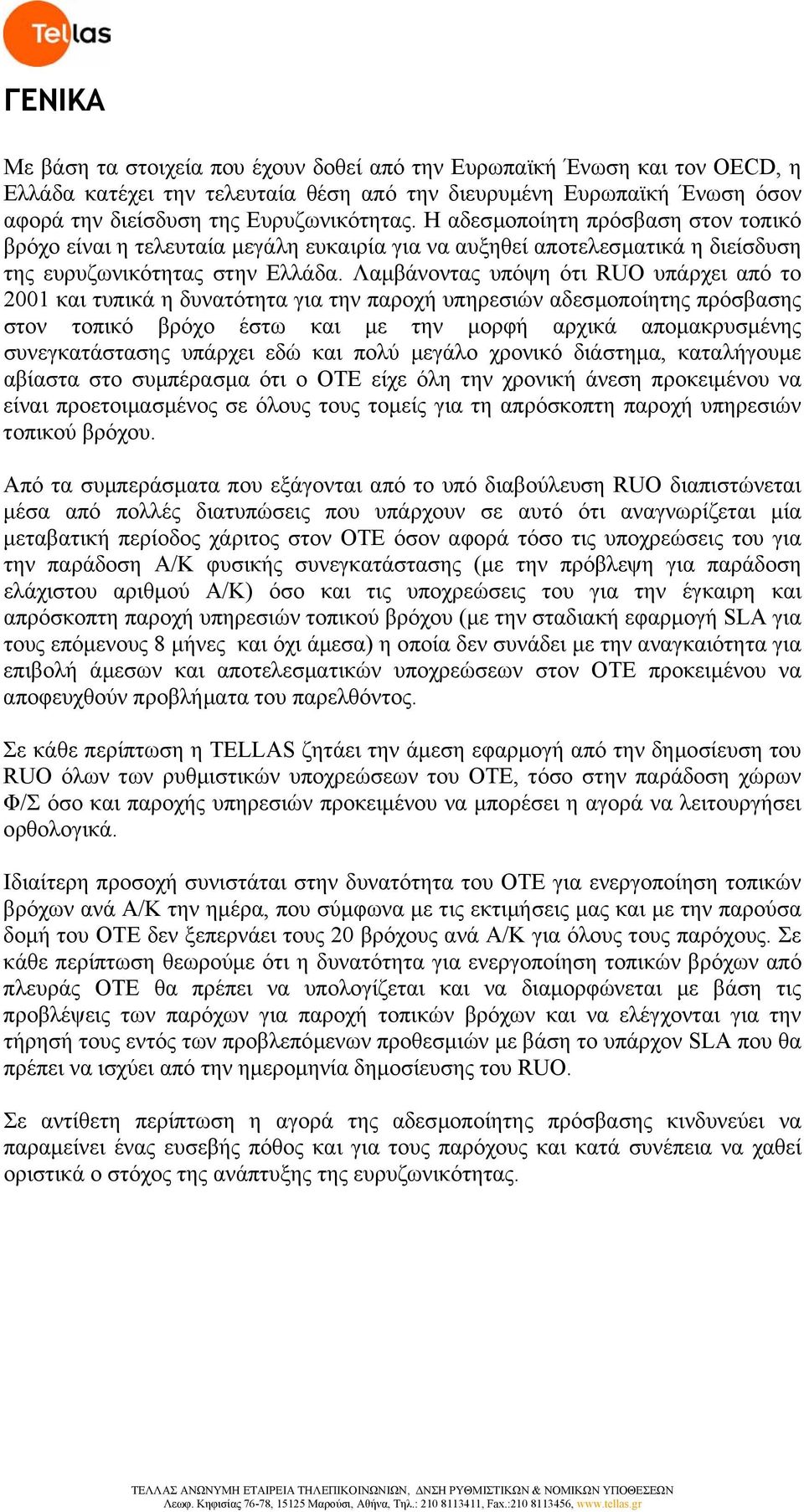 Tellas

ΓΕΝΙΚΑ

Με βάση τα στοιχεία που έχουν δοθεί από την Ευρωπαϊκή Ένωση και τον OECD, η Ελλάδα κατέχει την τελευταία θέση από την διευρυμένη Ευρωπαϊκή Ένωση όσον αφορά την διείσδυση της Ευρυζωνικότητας. Η αδεσμοποίητη πρόσβαση στον τοπικό βρόχο είναι η τελευταία μεγάλη ευκαιρία για να αυξηθεί αποτελεσματικά η διείσδυση της ευρυζωνικότητας στην Ελλάδα. Λαμβάνοντας υπόψη ότι RUO υπάρχει από το 2001 και τυπικά η δυνατότητα για την παροχή υπηρεσιών αδεσμοποίητης πρόσβασης στον τοπικό βρόχο έστω και με την μορφή αρχικά απομακρυσμένης συνεγκατάστασης υπάρχει εδώ και πολύ μεγάλο χρονικό διάστημα, καταλήγουμε αβίαστα στο συμπέρασμα ότι ο ΟΤΕ είχε όλη την χρονική άνεση προκειμένου να είναι προετοιμασμένος σε όλους τους τομείς για τη απρόσκοπτη παροχή υπηρεσιών τοπικού βρόχου.

Από τα συμπεράσματα που εξάγονται από το υπό διαβούλευση RUO διαπιστώνεται μέσα από πολλές διατυπώσεις που υπάρχουν σε αυτό ότι αναγνωρίζεται μία μεταβατική περίοδος χάριτος στον ΟΤΕ όσον αφορά τόσο τις υποχρεώσεις του για την παράδοση Α/Κ φυσικής συνεγκατάστασης (με την πρόβλεψη για παράδοση ελάχιστου αριθμού Α/Κ) όσο και τις υποχρεώσεις του για την έγκαιρη και απρόσκοπτη παροχή υπηρεσιών τοπικού βρόχου (με την σταδιακή εφαρμογή SLA για τους επόμενους 8 μήνες και όχι άμεσα) η οποία δεν συνάδει με την αναγκαιότητα για επιβολή άμεσων και αποτελεσματικών υποχρεώσεων στον ΟΤΕ προκειμένου να αποφευχθούν προβλήματα του παρελθόντος.

Σε κάθε περίπτωση η TELLAS ζητάει την άμεση εφαρμογή από την δημοσίευση του RUO όλων των ρυθμιστικών υποχρεώσεων του ΟΤΕ, τόσο στην παράδοση χώρων Φ/Σ όσο και παροχής υπηρεσιών προκειμένου να μπορέσει η αγορά να λειτουργήσει ορθολογικά.

Ιδιαίτερη προσοχή συνιστάται στην δυνατότητα του ΟΤΕ για ενεργοποίηση τοπικών βρόχων ανά Α/Κ την ημέρα, που σύμφωνα με τις εκτιμήσεις μας και με την παρούσα δομή του ΟΤΕ δεν ξεπερνάει τους 20 βρόχους ανά Α/Κ για όλους τους παρόχους. Σε κάθε περίπτωση θεωρούμε ότι η δυνατότητα για ενεργοποίηση τοπικών βρόχων από πλευράς ΟΤΕ θα πρέπει να υπολογίζεται και να διαμορφώνεται με βάση τις προβλέψεις των παρόχων για παροχή τοπικών βρόχων και να ελέγχονται για την τήρησή τους εντός των προβλεπόμενων προθεσμιών με βάση το υπάρχον SLA που θα πρέπει να ισχύει από την ημερομηνία δημοσίευσης του RUO.

Σε αντίθετη περίπτωση η αγορά της αδεσμοποίητης πρόσβασης κινδυνεύει να παραμείνει ένας ευσεβής πόθος και για τους παρόχους και κατά συνέπεια να χαθεί οριστικά ο στόχος της ανάπτυξης της ευρυζωνικότητας.

ΤΕΛΛΑΣ ΑΝΩΝΥΜΗ ΕΤΑΙΡΕΙΑ ΤΗΛΕΠΙΚΟΙΝΩΝΙΩΝ, ΔΝΣΗ ΡΥΘΜΙΣΤΙΚΩΝ & ΝΟΜΙΚΩΝ ΥΠΟΘΕΣΕΩΝ
Λεωφ. Κηφισίας 76-78, 15125 Μαρούσι, Αθήνα, Τηλ.: 210 8113411, Fax.:210 8113456, www.tellas.gr